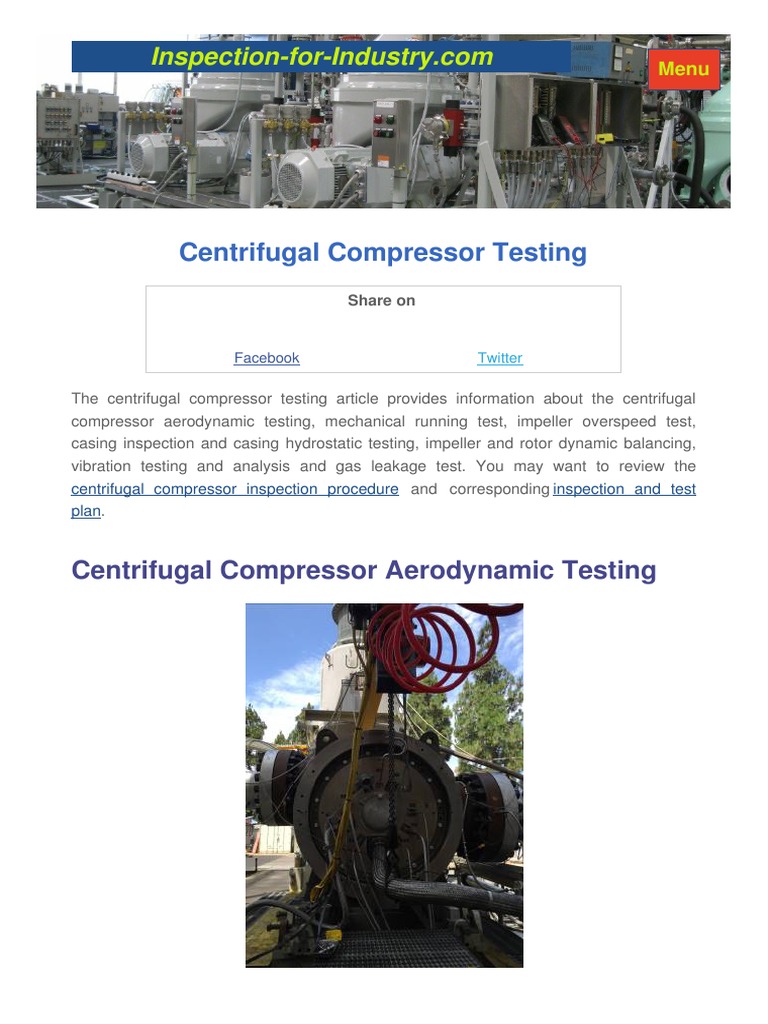 Inspection-for-Industry.com

Menu

Centrifugal Compressor Testing

Share on

Facebook

Twitter

The centrifugal compressor testing article provides information about the centrifugal compressor aerodynamic testing, mechanical running test, impeller overspeed test, casing inspection and casing hydrostatic testing, impeller and rotor dynamic balancing, vibration testing and analysis and gas leakage test. You may want to review the centrifugal compressor inspection procedure and corresponding inspection and test plan.

Centrifugal Compressor Aerodynamic Testing